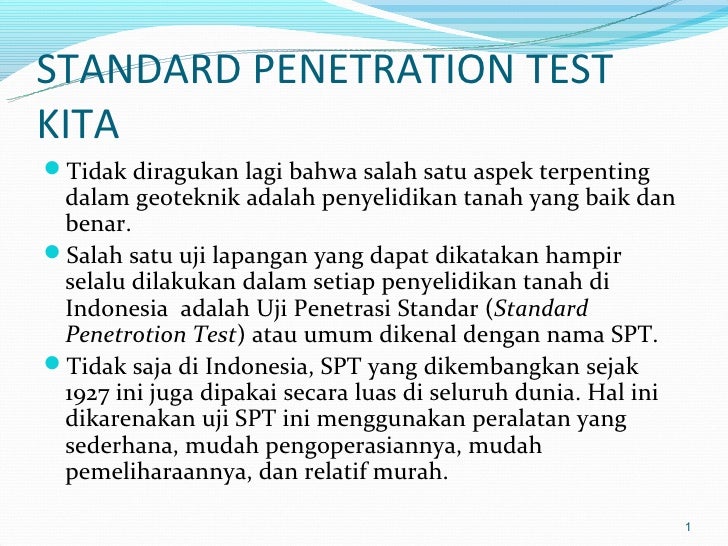 STANDARD PENETRATION TEST KITA

• Tidak diragukan lagi bahwa salah satu aspek terpenting dalam geoteknik adalah penyelidikan tanah yang baik dan benar.

• Salah satu uji lapangan yang dapat dikatakan hampir selalu dilakukan dalam setiap penyelidikan tanah di Indonesia  adalah Uji Penetrasi Standar (Standard Penetrotion Test) atau umum dikenal dengan nama SPT.

• Tidak saja di Indonesia, SPT yang dikembangkan sejak 1927 ini juga dipakai secara luas di seluruh dunia. Hal ini dikarenakan uji SPT ini menggunakan peralatan yang sederhana, mudah pengoperasiannya, mudah pemeliharaannya, dan relatif murah.

1